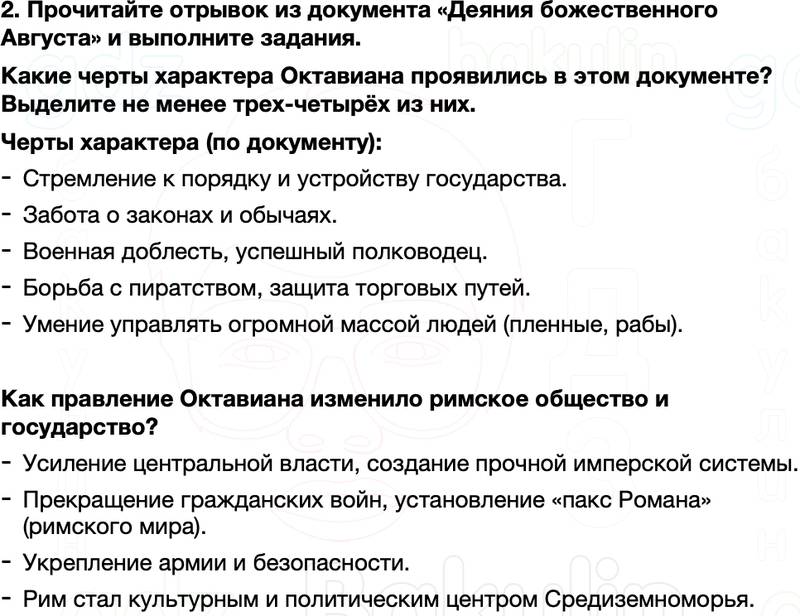 2. Прочитайте отрывок из документа «Деяния божественного Августа» и выполните задания.

Какие черты характера Октавиана проявились в этом документе? Выделите не менее трех-четырёх из них.

Черты характера (по документу):

- Стремление к порядку и устройству государства.
- Забота о законах и обычаях.
- Военная доблесть, успешный полководец.
- Борьба с пиратством, защита торговых путей.
- Умение управлять огромной массой людей (пленные, рабы).

Как правление Октавиана изменило римское общество и государство?

- Усиление центральной власти, создание прочной имперской системы.
- Прекращение гражданских войн, установление «пакс Романа» (римского мира).
- Укрепление армии и безопасности.
- Рим стал культурным и политическим центром Средиземноморья.